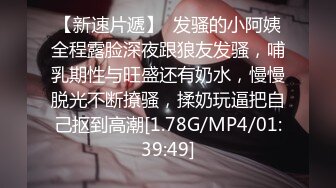 【新速片遞】 发骚的小阿姨全程露脸深夜跟狼友发骚，哺乳期性与旺盛还有奶水，慢慢脱光不断撩骚，揉奶玩逼把自己抠到高潮[1.78G/MP4/01:39:49]